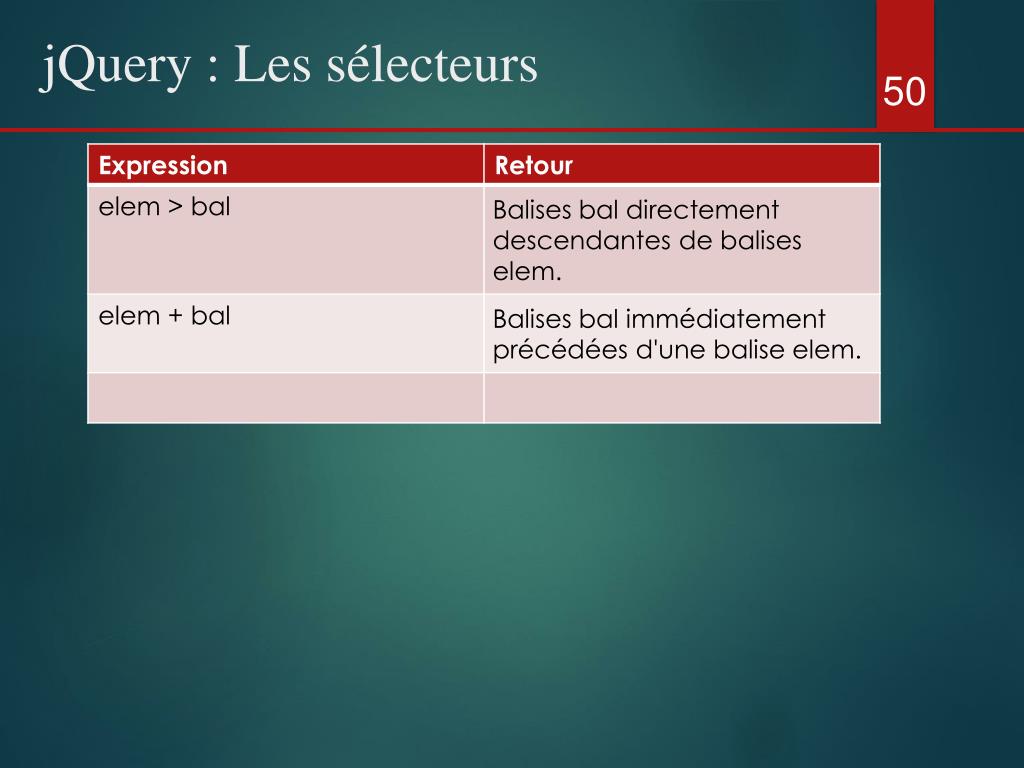 jQuery : Les sélecteurs

50

| Expression | Retour |
|---|---|
| elem > bal | Balises bal directement descendantes de balises elem. |
| elem + bal | Balises bal immédiatement précédées d'une balise elem. |
| | |